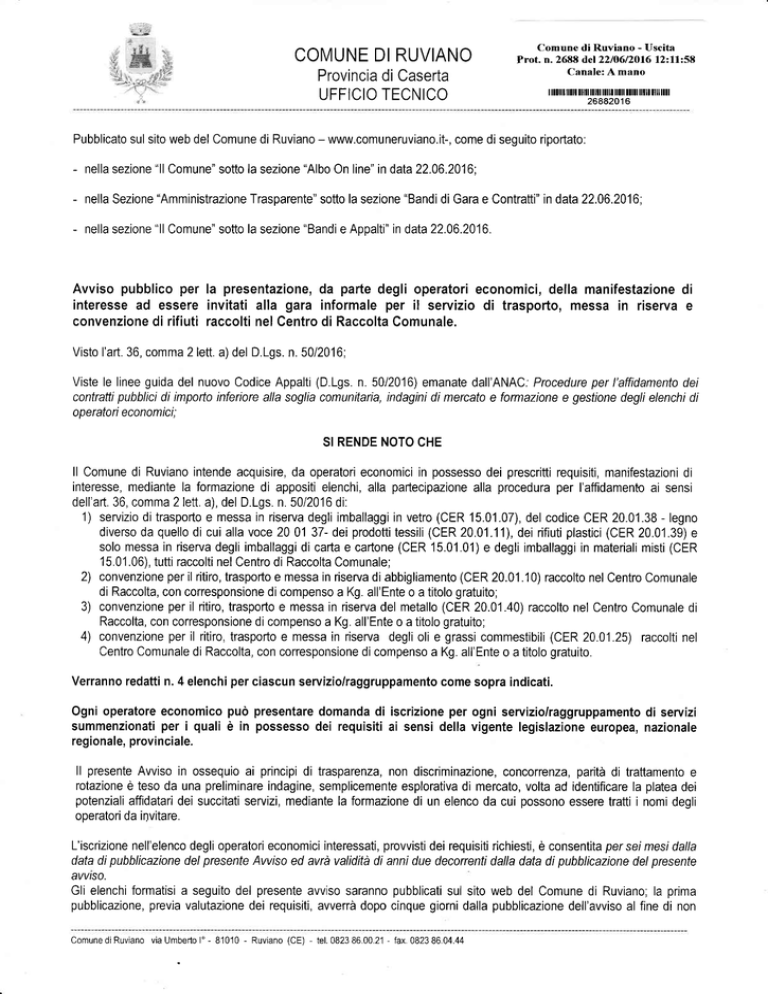 COMUNE DI RUVIANO
Provincia di Caserta
UFFICIO TECNICO

Comune di Ruviano - Uscita
Prot. n. 2688 del 22/06/2016 12:11:58
Canale: A mano
26882016

Pubblicato sul sito web del Comune di Ruviano – www.comuneruviano.it-, come di seguito riportato:

- nella sezione "Il Comune" sotto la sezione "Albo On line" in data 22.06.2016;

- nella Sezione "Amministrazione Trasparente" sotto la sezione "Bandi di Gara e Contratti" in data 22.06.2016;

- nella sezione "Il Comune" sotto la sezione "Bandi e Appalti" in data 22.06.2016.

Avviso pubblico per la presentazione, da parte degli operatori economici, della manifestazione di interesse ad essere invitati alla gara informale per il servizio di trasporto, messa in riserva e convenzione di rifiuti raccolti nel Centro di Raccolta Comunale.

Visto l'art. 36, comma 2 lett. a) del D.Lgs. n. 50/2016;

Viste le linee guida del nuovo Codice Appalti (D.Lgs. n. 50/2016) emanate dall'ANAC: Procedure per l'affidamento dei contratti pubblici di importo inferiore alla soglia comunitaria, indagini di mercato e formazione e gestione degli elenchi di operatori economici;

SI RENDE NOTO CHE

Il Comune di Ruviano intende acquisire, da operatori economici in possesso dei prescritti requisiti, manifestazioni di interesse, mediante la formazione di appositi elenchi, alla partecipazione alla procedura per l'affidamento ai sensi dell'art. 36, comma 2 lett. a), del D.Lgs. n. 50/2016 di:
1) servizio di trasporto e messa in riserva degli imballaggi in vetro (CER 15.01.07), del codice CER 20.01.38 - legno diverso da quello di cui alla voce 20 01 37- dei prodotti tessili (CER 20.01.11), dei rifiuti plastici (CER 20.01.39) e solo messa in riserva degli imballaggi di carta e cartone (CER 15.01.01) e degli imballaggi in materiali misti (CER 15.01.06), tutti raccolti nel Centro di Raccolta Comunale;
2) convenzione per il ritiro, trasporto e messa in riserva di abbigliamento (CER 20.01.10) raccolto nel Centro Comunale di Raccolta, con corresponsione di compenso a Kg. all'Ente o a titolo gratuito;
3) convenzione per il ritiro, trasporto e messa in riserva del metallo (CER 20.01.40) raccolto nel Centro Comunale di Raccolta, con corresponsione di compenso a Kg. all'Ente o a titolo gratuito;
4) convenzione per il ritiro, trasporto e messa in riserva degli oli e grassi commestibili (CER 20.01.25) raccolti nel Centro Comunale di Raccolta, con corresponsione di compenso a Kg. all'Ente o a titolo gratuito.

Verranno redatti n. 4 elenchi per ciascun servizio/raggruppamento come sopra indicati.

Ogni operatore economico può presentare domanda di iscrizione per ogni servizio/raggruppamento di servizi summenzionati per i quali è in possesso dei requisiti ai sensi della vigente legislazione europea, nazionale regionale, provinciale.

Il presente Avviso in ossequio ai principi di trasparenza, non discriminazione, concorrenza, parità di trattamento e rotazione è teso da una preliminare indagine, semplicemente esplorativa di mercato, volta ad identificare la platea dei potenziali affidatari dei succitati servizi, mediante la formazione di un elenco da cui possono essere tratti i nomi degli operatori da invitare.

L'iscrizione nell'elenco degli operatori economici interessati, provvisti dei requisiti richiesti, è consentita per sei mesi dalla data di pubblicazione del presente Avviso ed avrà validità di anni due decorrenti dalla data di pubblicazione del presente avviso.
Gli elenchi formatisi a seguito del presente avviso saranno pubblicati sul sito web del Comune di Ruviano; la prima pubblicazione, previa valutazione dei requisiti, avverrà dopo cinque giorni dalla pubblicazione dell'avviso al fine di non

Comune di Ruviano via Umberto I° - 81010 - Ruviano (CE) - tel. 0823 86.00.21 - fax. 0823 86.04.44